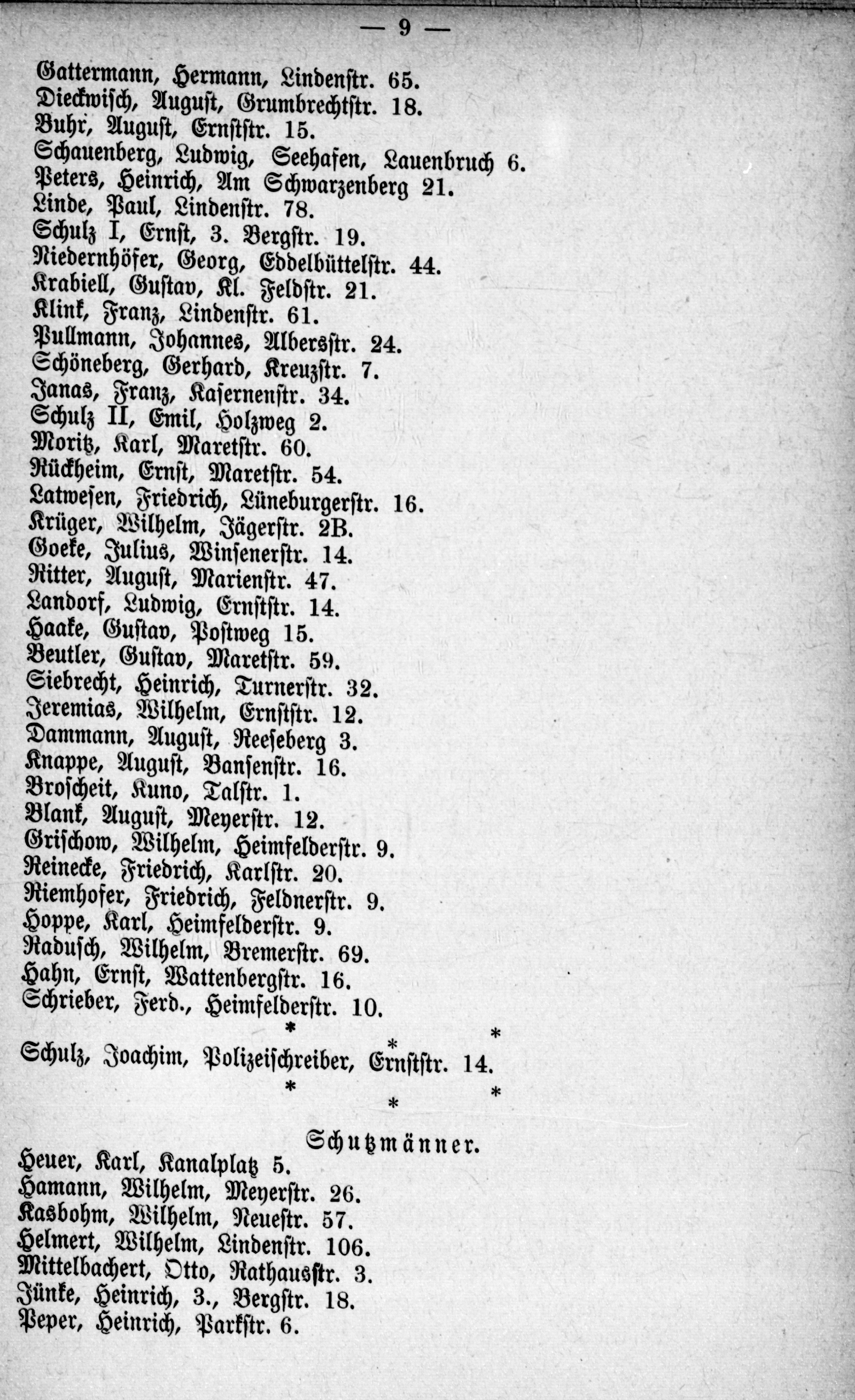 — 9 —

Gattermann, Hermann, Lindenstr. 65.
Dieckwisch, August, Grumbrechtstr. 18.
Buhr, August, Ernststr. 15.
Schauenberg, Ludwig, Seehafen, Lauenbruch 6.
Peters, Heinrich, Am Schwarzenberg 21.
Linde, Paul, Lindenstr. 78.
Schulz I, Ernst, 3. Bergstr. 19.
Niedernhöfer, Georg, Eddelbüttelstr. 44.
Krabiell, Gustav, Kl. Feldstr. 21.
Klink, Franz, Lindenstr. 61.
Pullmann, Johannes, Albersstr. 24.
Schöneberg, Gerhard, Kreuzstr. 7.
Janas, Franz, Kasernenstr. 34.
Schulz II, Emil, Holzweg 2.
Moritz, Karl, Maretstr. 60.
Rückheim, Ernst, Maretstr. 54.
Latwesen, Friedrich, Lüneburgerstr. 16.
Krüger, Wilhelm, Jägerstr. 2B.
Goeke, Julius, Winsenerstr. 14.
Ritter, August, Marienstr. 47.
Landorf, Ludwig, Ernststr. 14.
Haake, Gustav, Postweg 15.
Beutler, Gustav, Maretstr. 59.
Siebrecht, Heinrich, Turnerstr. 32.
Jeremias, Wilhelm, Ernststr. 12.
Dammann, August, Reeseberg 3.
Knappe, August, Bansenstr. 16.
Broscheit, Kuno, Talstr. 1.
Blank, August, Meyerstr. 12.
Grischow, Wilhelm, Heimfelderstr. 9.
Reinecke, Friedrich, Karlstr. 20.
Riemhofer, Friedrich, Feldnerstr. 9.
Hoppe, Karl, Heimfelderstr. 9.
Radusch, Wilhelm, Bremerstr. 69.
Hahn, Ernst, Wattenbergstr. 16.
Schrieber, Ferd., Heimfelderstr. 10.

* * *

Schulz, Joachim, Polizeischreiber, Ernststr. 14.

* * *

Schutzmänner.

Heuer, Karl, Kanalplatz 5.
Hamann, Wilhelm, Meyerstr. 26.
Kasbohm, Wilhelm, Neuestr. 57.
Helmert, Wilhelm, Lindenstr. 106.
Mittelbachert, Otto, Rathausstr. 3.
Jünke, Heinrich, 3., Bergstr. 18.
Peper, Heinrich, Parkstr. 6.